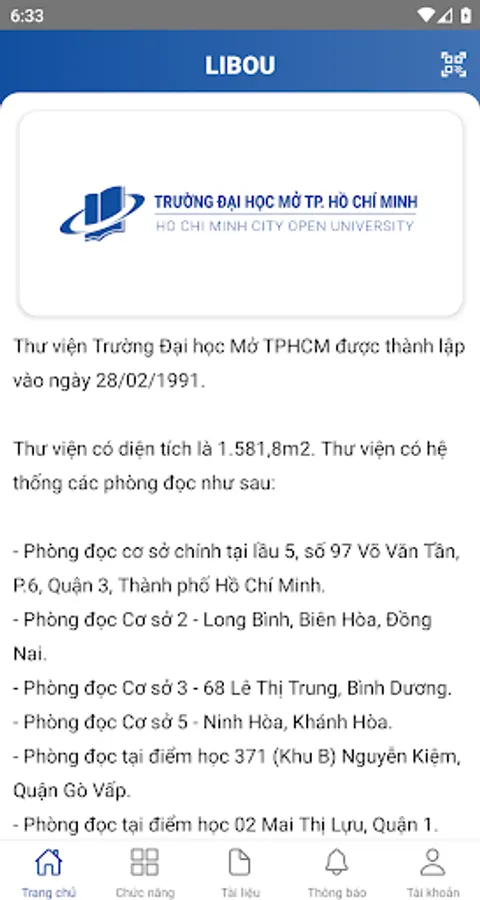 6:33

LIBOU

TRƯỜNG ĐẠI HỌC MỞ TP. HỒ CHÍ MINH
HO CHI MINH CITY OPEN UNIVERSITY

Thư viện Trường Đại học Mở TPHCM được thành lập vào ngày 28/02/1991.

Thư viện có diện tích là 1.581,8m2. Thư viện có hệ thống các phòng đọc như sau:

- Phòng đọc cơ sở chính tại lầu 5, số 97 Võ Văn Tần, P.6, Quận 3, Thành phố Hồ Chí Minh.
- Phòng đọc Cơ sở 2 - Long Bình, Biên Hòa, Đồng Nai.
- Phòng đọc Cơ sở 3 - 68 Lê Thị Trung, Bình Dương.
- Phòng đọc Cơ sở 5 - Ninh Hòa, Khánh Hòa.
- Phòng đọc tại điểm học 371 (Khu B) Nguyễn Kiệm, Quận Gò Vấp.
- Phòng đọc tại điểm học 02 Mai Thị Lựu, Quận 1.

Trang chủ
Chức năng
Tài liệu
Thông báo
Tài khoản